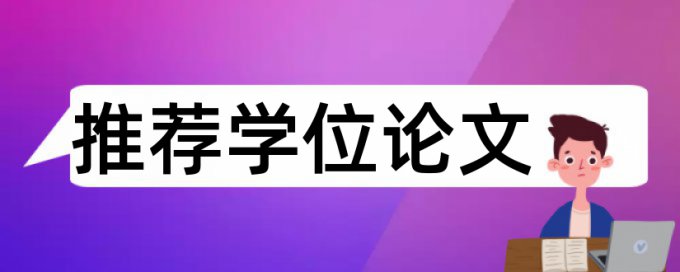 推荐学位论文